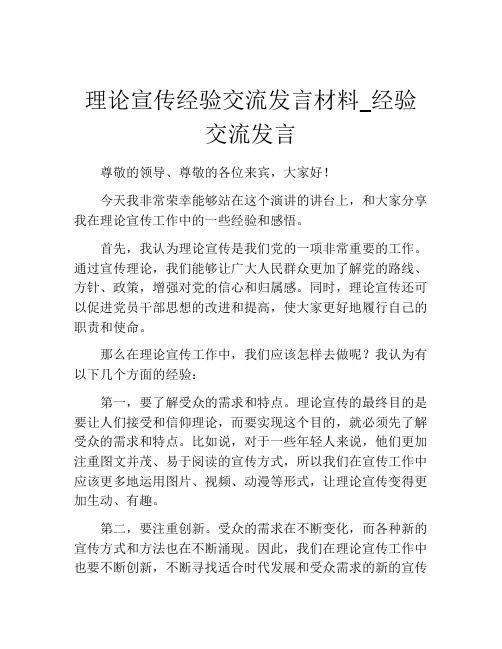 理论宣传经验交流发言材料_经验交流发言

尊敬的领导、尊敬的各位来宾，大家好！

今天我非常荣幸能够站在这个演讲的讲台上，和大家分享我在理论宣传工作中的一些经验和感悟。

首先，我认为理论宣传是我们党的一项非常重要的工作。通过宣传理论，我们能够让广大人民群众更加了解党的路线、方针、政策，增强对党的信心和归属感。同时，理论宣传还可以促进党员干部思想的改进和提高，使大家更好地履行自己的职责和使命。

那么在理论宣传工作中，我们应该怎样去做呢？我认为有以下几个方面的经验：

第一，要了解受众的需求和特点。理论宣传的最终目的是要让人们接受和信仰理论，而要实现这个目的，就必须先了解受众的需求和特点。比如说，对于一些年轻人来说，他们更加注重图文并茂、易于阅读的宣传方式，所以我们在宣传工作中应该更多地运用图片、视频、动漫等形式，让理论宣传变得更加生动、有趣。

第二，要注重创新。受众的需求在不断变化，而各种新的宣传方式和方法也在不断涌现。因此，我们在理论宣传工作中也要不断创新，不断寻找适合时代发展和受众需求的新的宣传